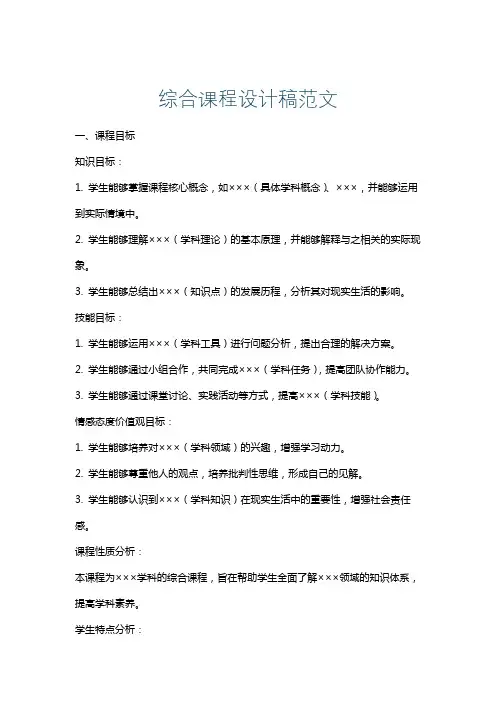 综合课程设计稿范文

一、课程目标

知识目标：

1. 学生能够掌握课程核心概念，如×××（具体学科概念）、×××，并能够运用到实际情境中。

2. 学生能够理解×××（学科理论）的基本原理，并能够解释与之相关的实际现象。

3. 学生能够总结出×××（知识点）的发展历程，分析其对现实生活的影响。

技能目标：

1. 学生能够运用×××（学科工具）进行问题分析，提出合理的解决方案。

2. 学生能够通过小组合作，共同完成×××（学科任务），提高团队协作能力。

3. 学生能够通过课堂讨论、实践活动等方式，提高×××（学科技能）。

情感态度价值观目标：

1. 学生能够培养对×××（学科领域）的兴趣，增强学习动力。

2. 学生能够尊重他人的观点，培养批判性思维，形成自己的见解。

3. 学生能够认识到×××（学科知识）在现实生活中的重要性，增强社会责任感。

课程性质分析：

本课程为×××学科的综合课程，旨在帮助学生全面了解×××领域的知识体系，提高学科素养。

学生特点分析：